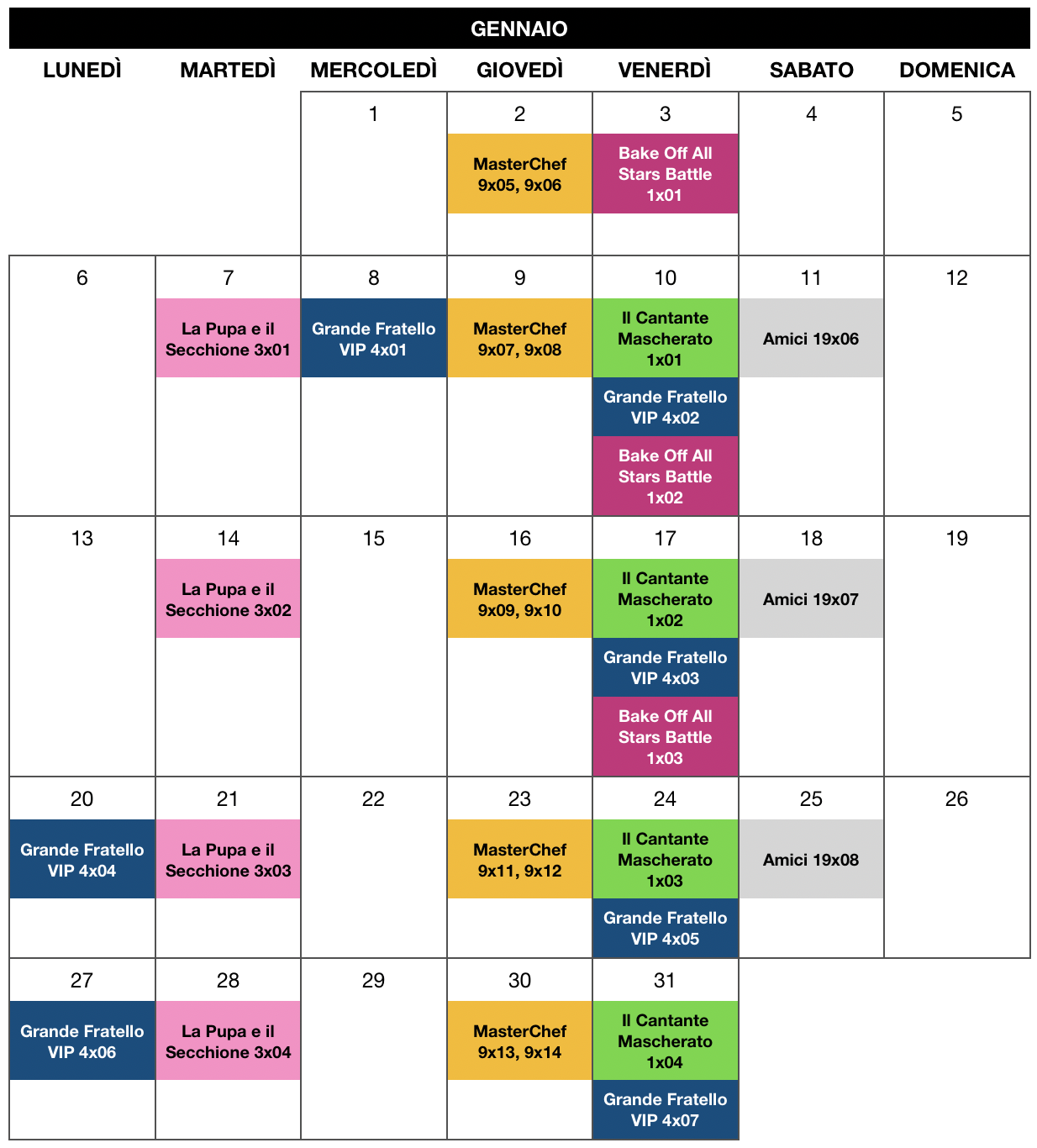 GENNAIO

| LUNEDÌ | MARTEDÌ | MERCOLEDÌ | GIOVEDÌ | VENERDÌ | SABATO | DOMENICA |
|---|---|---|---|---|---|---|
| | | 1 | 2 MasterChef 9x05, 9x06 | 3 Bake Off All Stars Battle 1x01 | 4 | 5 |
| 6 | 7 La Pupa e il Secchione 3x01 | 8 Grande Fratello VIP 4x01 | 9 MasterChef 9x07, 9x08 | 10 Il Cantante Mascherato 1x01 Grande Fratello VIP 4x02 Bake Off All Stars Battle 1x02 | 11 Amici 19x06 | 12 |
| 13 | 14 La Pupa e il Secchione 3x02 | 15 | 16 MasterChef 9x09, 9x10 | 17 Il Cantante Mascherato 1x02 Grande Fratello VIP 4x03 Bake Off All Stars Battle 1x03 | 18 Amici 19x07 | 19 |
| 20 Grande Fratello VIP 4x04 | 21 La Pupa e il Secchione 3x03 | 22 | 23 MasterChef 9x11, 9x12 | 24 Il Cantante Mascherato 1x03 Grande Fratello VIP 4x05 | 25 Amici 19x08 | 26 |
| 27 Grande Fratello VIP 4x06 | 28 La Pupa e il Secchione 3x04 | 29 | 30 MasterChef 9x13, 9x14 | 31 Il Cantante Mascherato 1x04 Grande Fratello VIP 4x07 | | |